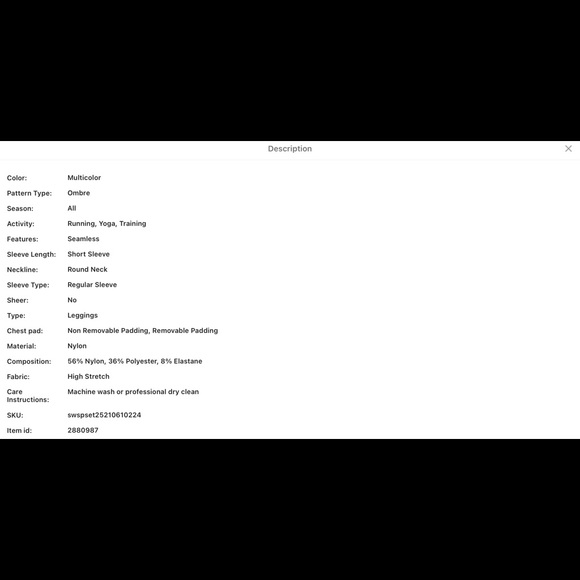 Description

×

| | |
|---|---|
| Color: | Multicolor |
| Pattern Type: | Ombre |
| Season: | All |
| Activity: | Running, Yoga, Training |
| Features: | Seamless |
| Sleeve Length: | Short Sleeve |
| Neckline: | Round Neck |
| Sleeve Type: | Regular Sleeve |
| Sheer: | No |
| Type: | Leggings |
| Chest pad: | Non Removable Padding, Removable Padding |
| Material: | Nylon |
| Composition: | 56% Nylon, 36% Polyester, 8% Elastane |
| Fabric: | High Stretch |
| Care Instructions: | Machine wash or professional dry clean |
| SKU: | swspset25210610224 |
| Item id: | 2880987 |